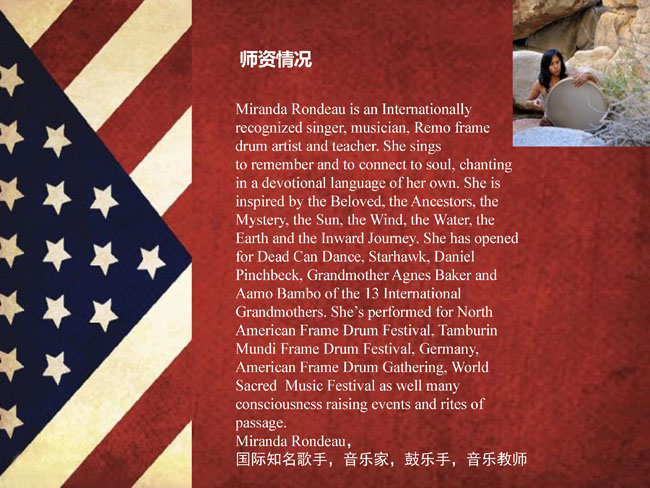 师资情况

Miranda Rondeau is an Internationally recognized singer, musician, Remo frame drum artist and teacher. She sings to remember and to connect to soul, chanting in a devotional language of her own. She is inspired by the Beloved, the Ancestors, the Mystery, the Sun, the Wind, the Water, the Earth and the Inward Journey. She has opened for Dead Can Dance, Starhawk, Daniel Pinchbeck, Grandmother Agnes Baker and Aamo Bambo of the 13 International Grandmothers. She's performed for North American Frame Drum Festival, Tamburin Mundi Frame Drum Festival, Germany, American Frame Drum Gathering, World Sacred Music Festival as well many consciousness raising events and rites of passage.

Miranda Rondeau,
国际知名歌手，音乐家，鼓乐手，音乐教师